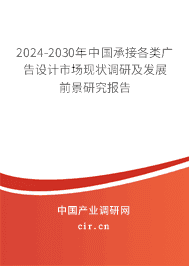 2024-2030年中国承接各类广告设计市场现状调研及发展前景研究报告

中国产业调研网

cir.cn